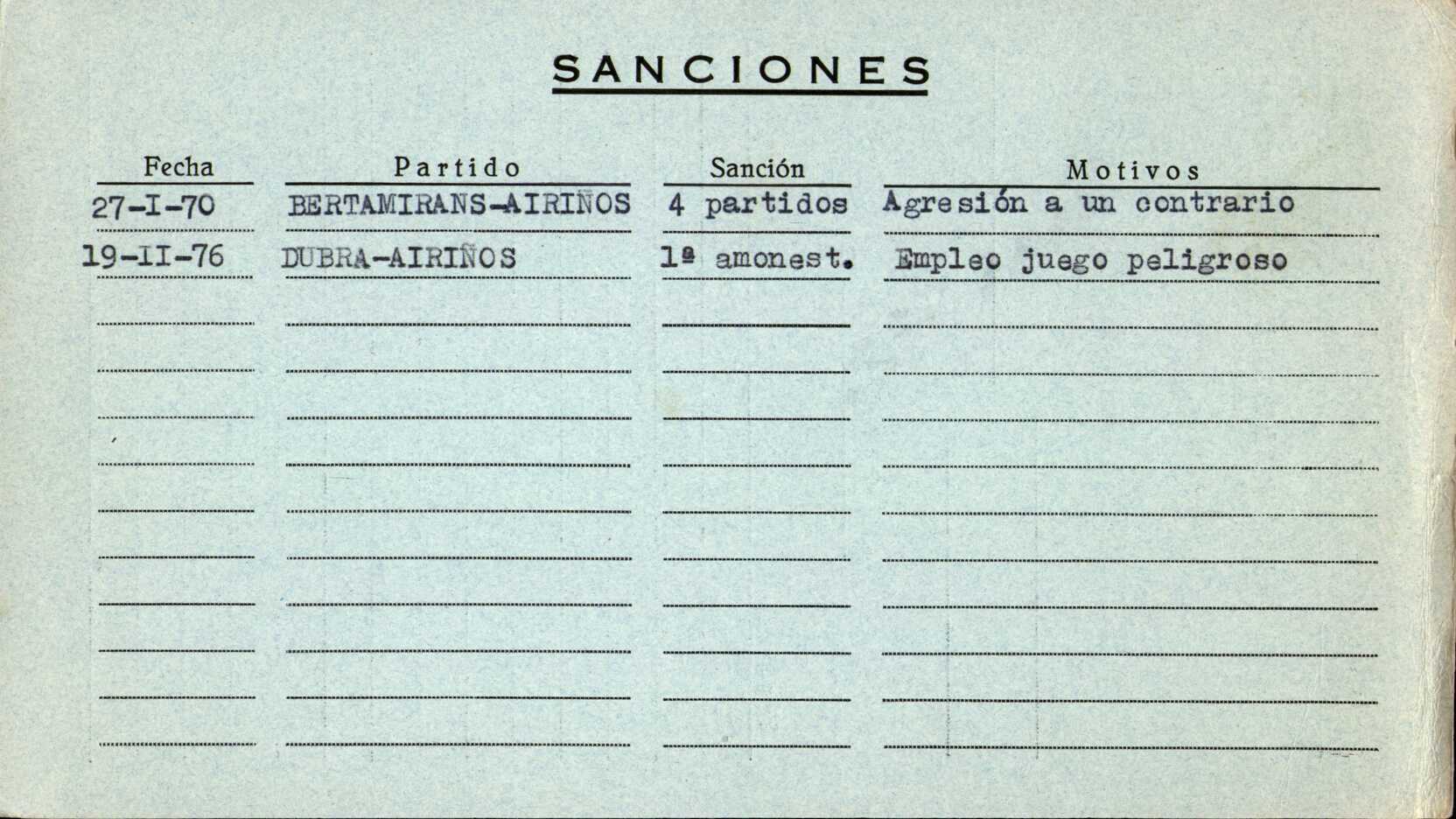 SANCIONES

| Fecha | Partido | Sanción | Motivos |
|---|---|---|---|
| 27-I-70 | BERTAMIRANS-AIRIÑOS | 4 partidos | Agresión a un contrario |
| 19-II-76 | DUBRA-AIRIÑOS | 1ª amonest. | Empleo juego peligroso |